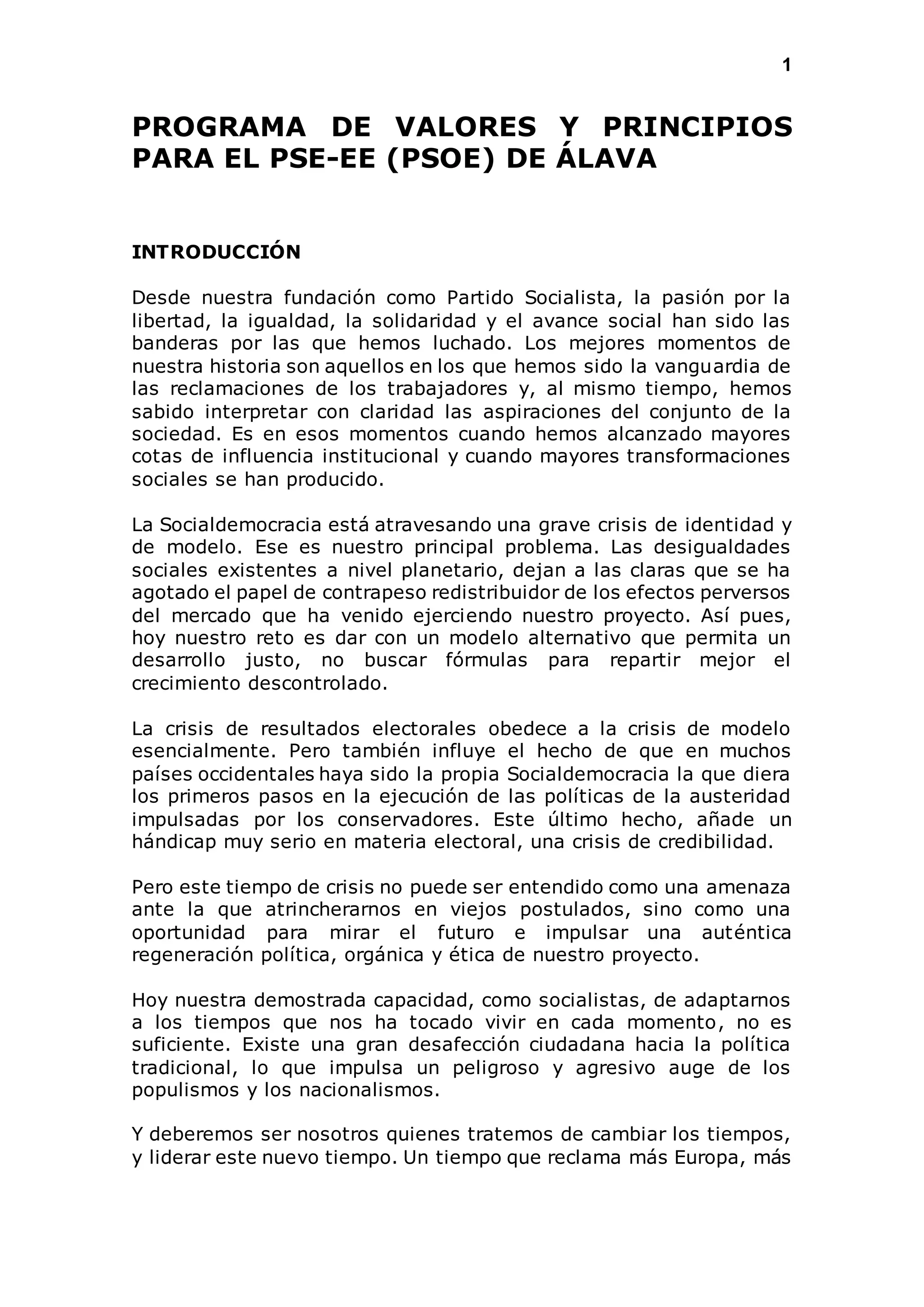 1

PROGRAMA DE VALORES Y PRINCIPIOS PARA EL PSE-EE (PSOE) DE ÁLAVA

INTRODUCCIÓN

Desde nuestra fundación como Partido Socialista, la pasión por la libertad, la igualdad, la solidaridad y el avance social han sido las banderas por las que hemos luchado. Los mejores momentos de nuestra historia son aquellos en los que hemos sido la vanguardia de las reclamaciones de los trabajadores y, al mismo tiempo, hemos sabido interpretar con claridad las aspiraciones del conjunto de la sociedad. Es en esos momentos cuando hemos alcanzado mayores cotas de influencia institucional y cuando mayores transformaciones sociales se han producido.

La Socialdemocracia está atravesando una grave crisis de identidad y de modelo. Ese es nuestro principal problema. Las desigualdades sociales existentes a nivel planetario, dejan a las claras que se ha agotado el papel de contrapeso redistribuidor de los efectos perversos del mercado que ha venido ejerciendo nuestro proyecto. Así pues, hoy nuestro reto es dar con un modelo alternativo que permita un desarrollo justo, no buscar fórmulas para repartir mejor el crecimiento descontrolado.

La crisis de resultados electorales obedece a la crisis de modelo esencialmente. Pero también influye el hecho de que en muchos países occidentales haya sido la propia Socialdemocracia la que diera los primeros pasos en la ejecución de las políticas de la austeridad impulsadas por los conservadores. Este último hecho, añade un hándicap muy serio en materia electoral, una crisis de credibilidad.

Pero este tiempo de crisis no puede ser entendido como una amenaza ante la que atrincherarnos en viejos postulados, sino como una oportunidad para mirar el futuro e impulsar una auténtica regeneración política, orgánica y ética de nuestro proyecto.

Hoy nuestra demostrada capacidad, como socialistas, de adaptarnos a los tiempos que nos ha tocado vivir en cada momento, no es suficiente. Existe una gran desafección ciudadana hacia la política tradicional, lo que impulsa un peligroso y agresivo auge de los populismos y los nacionalismos.

Y deberemos ser nosotros quienes tratemos de cambiar los tiempos, y liderar este nuevo tiempo. Un tiempo que reclama más Europa, más